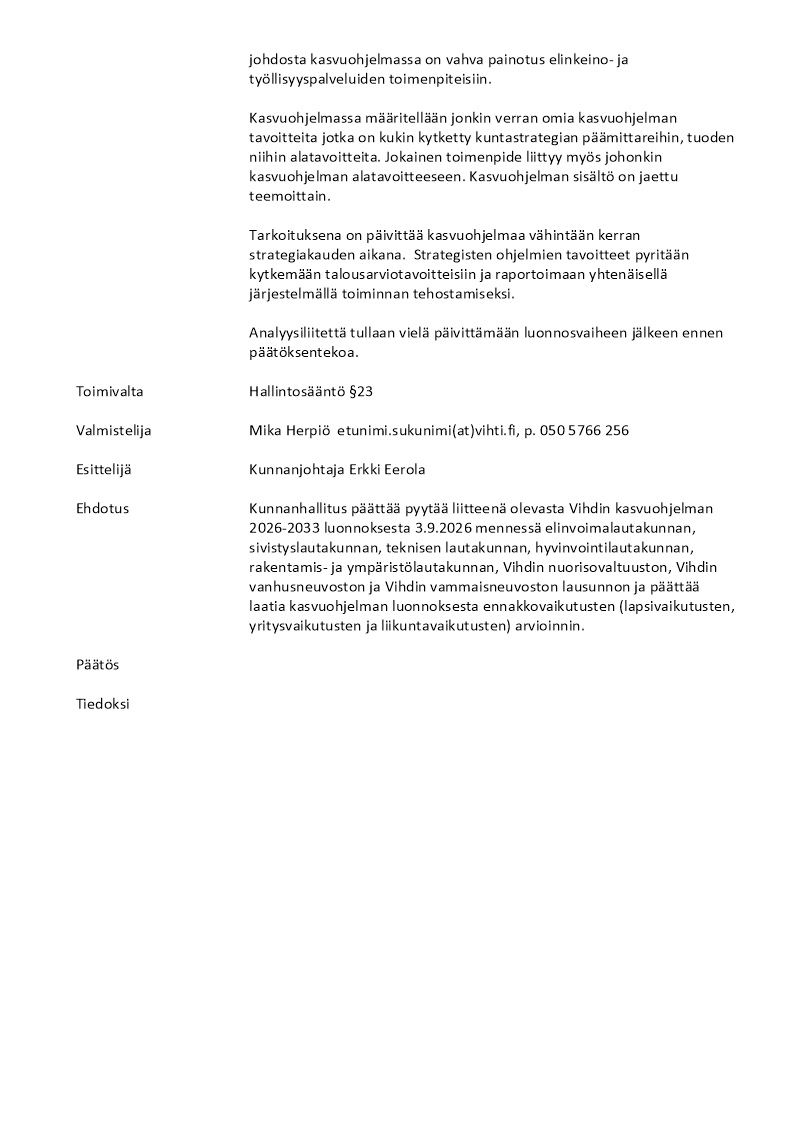 johdosta kasvuohjelmassa on vahva painotus elinkeino- ja työllisyyspalveluiden toimenpiteisiin.

Kasvuohjelmassa määritellään jonkin verran omia kasvuohjelman tavoitteita jotka on kukin kytketty kuntastrategian päämittareihin, tuoden niihin alatavoitteita. Jokainen toimenpide liittyy myös johonkin kasvuohjelman alatavoitteeseen. Kasvuohjelman sisältö on jaettu teemoittain.

Tarkoituksena on päivittää kasvuohjelmaa vähintään kerran strategiakauden aikana. Strategisten ohjelmien tavoitteet pyritään kytkemään talousarviotavoitteisiin ja raportoimaan yhtenäisellä järjestelmällä toiminnan tehostamiseksi.

Analyysiliitettä tullaan vielä päivittämään luonnosvaiheen jälkeen ennen päätöksentekoa.

Toimivalta

Hallintosääntö §23

Valmistelija

Mika Herpiö etunimi.sukunimi(at)vihti.fi, p. 050 5766 256

Esittelijä

Kunnanjohtaja Erkki Eerola

Ehdotus

Kunnanhallitus päättää pyytää liitteenä olevasta Vihdin kasvuohjelman 2026-2033 luonnoksesta 3.9.2026 mennessä elinvoimalautakunnan, sivistyslautakunnan, teknisen lautakunnan, hyvinvointilautakunnan, rakentamis- ja ympäristölautakunnan, Vihdin nuorisovaltuuston, Vihdin vanhusneuvoston ja Vihdin vammaisneuvoston lausunnon ja päättää laatia kasvuohjelman luonnoksesta ennakkovaikutusten (lapsivaikutusten, yritysvaikutusten ja liikuntavaikutusten) arvioinnin.

Päätös

Tiedoksi